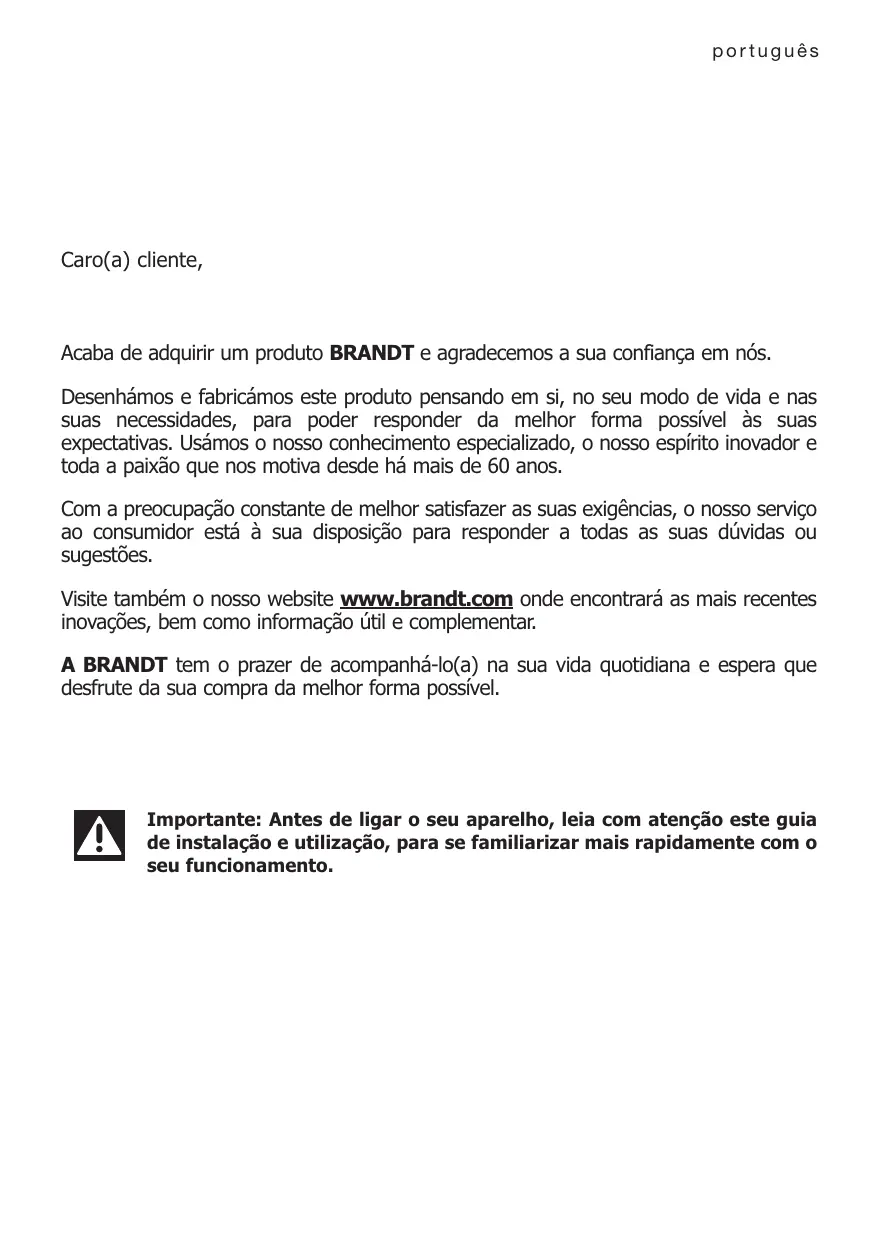 português

Caro(a) cliente,

Acaba de adquirir um produto BRANDT e agradecemos a sua confiança em nós.

Desenhámos e fabricámos este produto pensando em si, no seu modo de vida e nas suas necessidades, para poder responder da melhor forma possível às suas expectativas. Usámos o nosso conhecimento especializado, o nosso espírito inovador e toda a paixão que nos motiva desde há mais de 60 anos.

Com a preocupação constante de melhor satisfazer as suas exigências, o nosso serviço ao consumidor está à sua disposição para responder a todas as suas dúvidas ou sugestões.

Visite também o nosso website www.brandt.com onde encontrará as mais recentes inovações, bem como informação útil e complementar.

A BRANDT tem o prazer de acompanhá-lo(a) na sua vida quotidiana e espera que desfrute da sua compra da melhor forma possível.

Importante: Antes de ligar o seu aparelho, leia com atenção este guia de instalação e utilização, para se familiarizar mais rapidamente com o seu funcionamento.